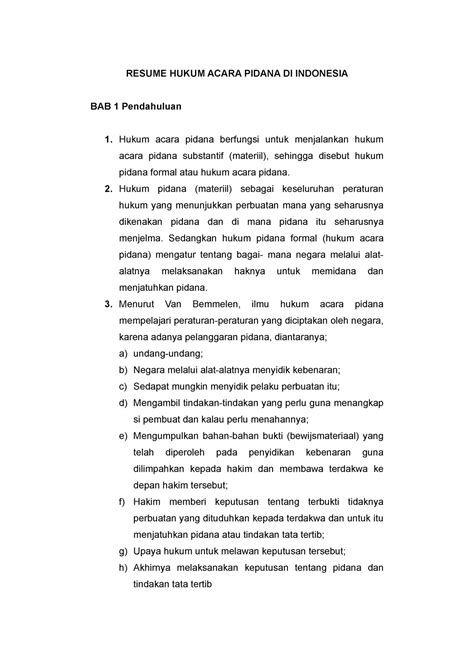 RESUME HUKUM ACARA PIDANA DI INDONESIA

BAB 1 Pendahuluan

1. Hukum acara pidana berfungsi untuk menjalankan hukum acara pidana substantif (materiil), sehingga disebut hukum pidana formal atau hukum acara pidana.
2. Hukum pidana (materiil) sebagai keseluruhan peraturan hukum yang menunjukkan perbuatan mana yang seharusnya dikenakan pidana dan di mana pidana itu seharusnya menjelma. Sedangkan hukum pidana formal (hukum acara pidana) mengatur tentang bagai- mana negara melalui alat-alatnya melaksanakan haknya untuk memidana dan menjatuhkan pidana.
3. Menurut Van Bemmelen, ilmu hukum acara pidana mempelajari peraturan-peraturan yang diciptakan oleh negara, karena adanya pelanggaran pidana, diantaranya;
a) undang-undang;
b) Negara melalui alat-alatnya menyidik kebenaran;
c) Sedapat mungkin menyidik pelaku perbuatan itu;
d) Mengambil tindakan-tindakan yang perlu guna menangkap si pembuat dan kalau perlu menahannya;
e) Mengumpulkan bahan-bahan bukti (bewijsmateriaal) yang telah diperoleh pada penyidikan kebenaran guna dilimpahkan kepada hakim dan membawa terdakwa ke depan hakim tersebut;
f) Hakim memberi keputusan tentang terbukti tidaknya perbuatan yang dituduhkan kepada terdakwa dan untuk itu menjatuhkan pidana atau tindakan tata tertib;
g) Upaya hukum untuk melawan keputusan tersebut;
h) Akhirnya melaksanakan keputusan tentang pidana dan tindakan tata tertib